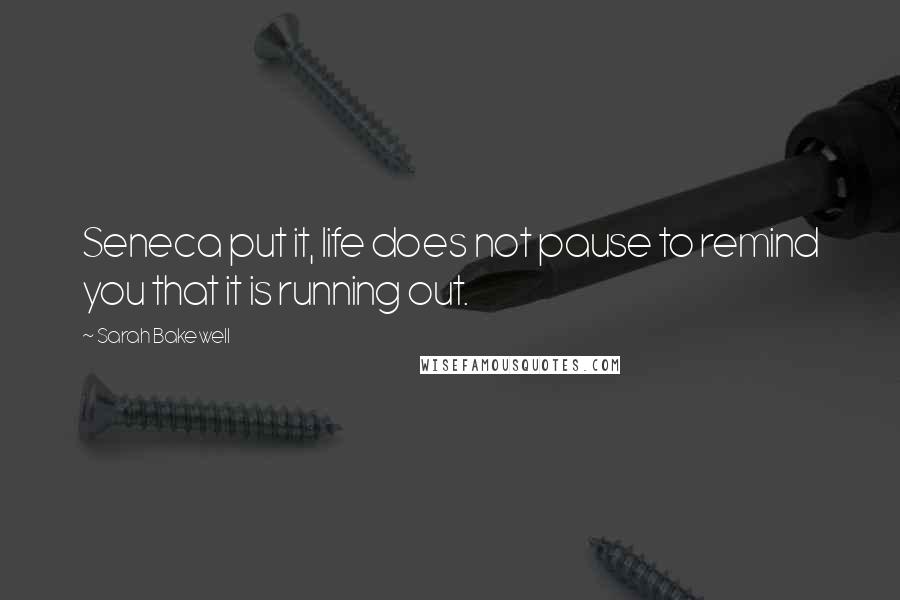 Seneca put it, life does not pause to remind you that it is running out.

~ Sarah Bakewell

WISEFAMOUSQUOTES.COM